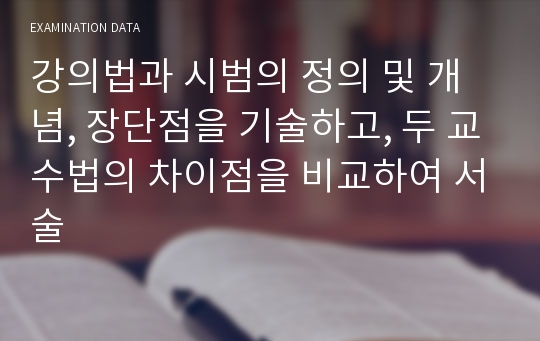 EXAMINATION DATA

강의법과 시범의 정의 및 개념, 장단점을 기술하고, 두 교수법의 차이점을 비교하여 서술